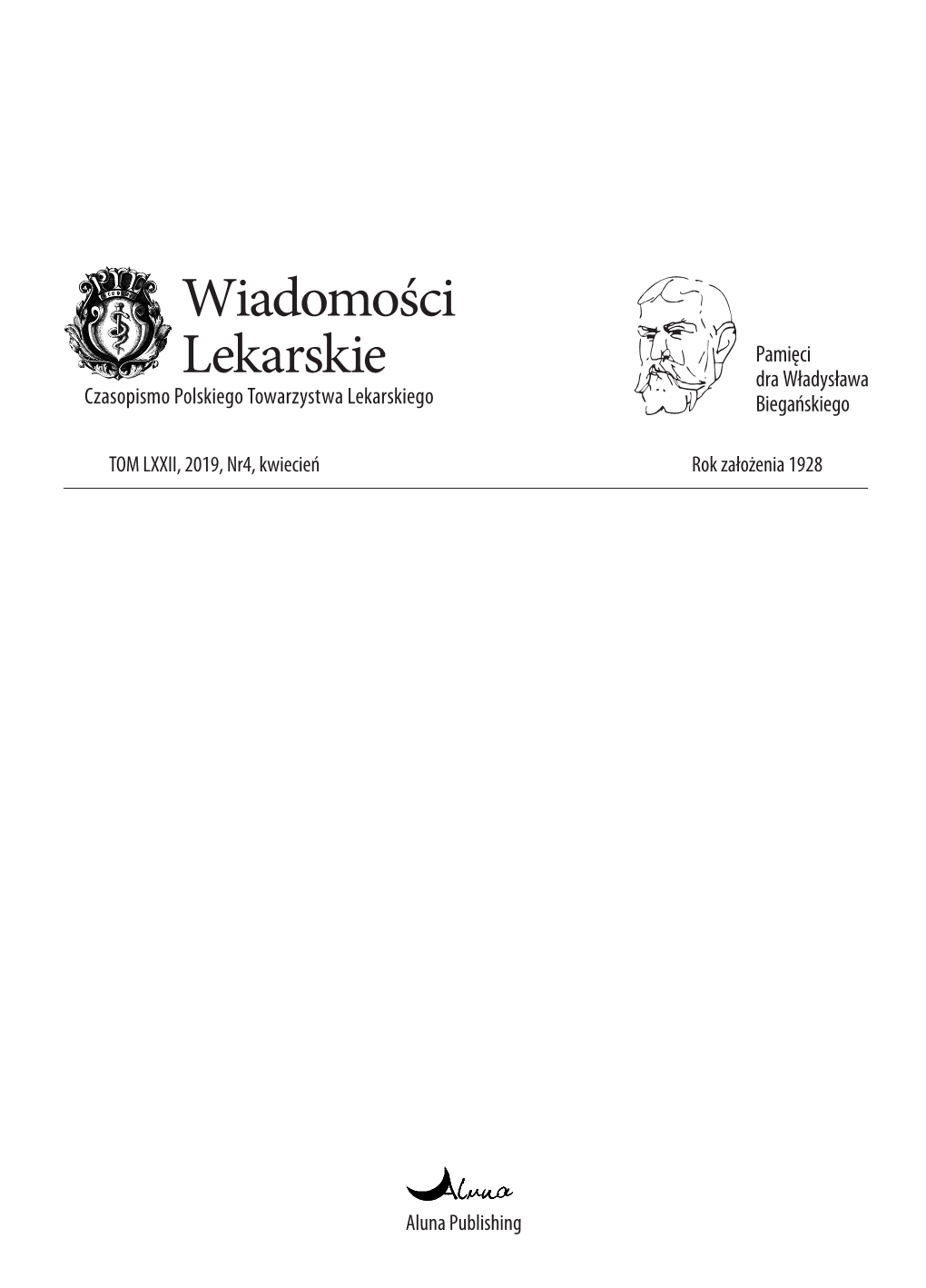 Wiadomości Lekarskie
Czasopismo Polskiego Towarzystwa Lekarskiego

Pamięci dra Władysława Biegańskiego

TOM LXXII, 2019, Nr4, kwiecień

Rok założenia 1928

Aluna

Aluna Publishing